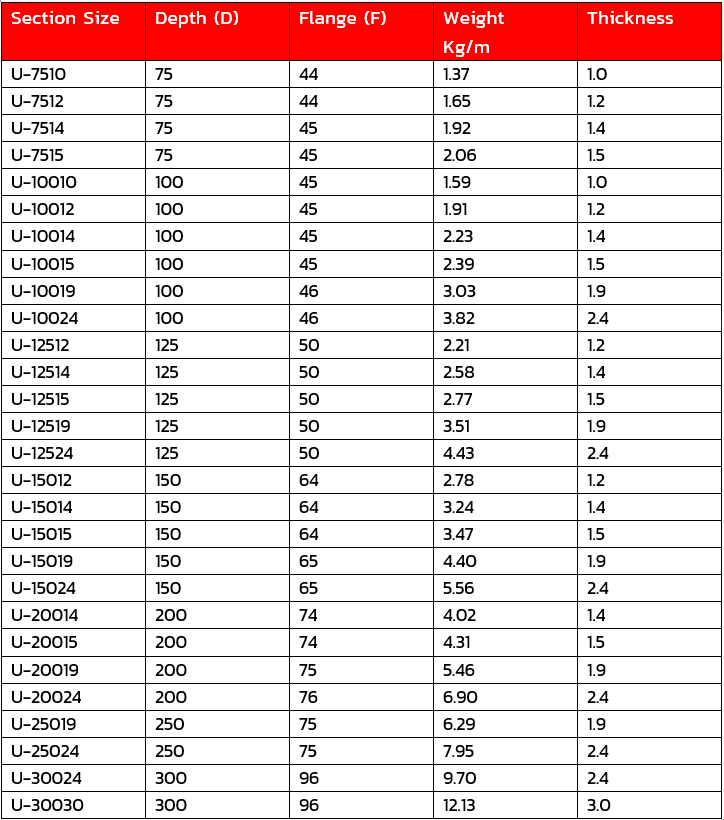 | Section Size | Depth (D) | Flange (F) | Weight Kg/m | Thickness |
|---|---|---|---|---|
| U-7510 | 75 | 44 | 1.37 | 1.0 |
| U-7512 | 75 | 44 | 1.65 | 1.2 |
| U-7514 | 75 | 45 | 1.92 | 1.4 |
| U-7515 | 75 | 45 | 2.06 | 1.5 |
| U-10010 | 100 | 45 | 1.59 | 1.0 |
| U-10012 | 100 | 45 | 1.91 | 1.2 |
| U-10014 | 100 | 45 | 2.23 | 1.4 |
| U-10015 | 100 | 45 | 2.39 | 1.5 |
| U-10019 | 100 | 46 | 3.03 | 1.9 |
| U-10024 | 100 | 46 | 3.82 | 2.4 |
| U-12512 | 125 | 50 | 2.21 | 1.2 |
| U-12514 | 125 | 50 | 2.58 | 1.4 |
| U-12515 | 125 | 50 | 2.77 | 1.5 |
| U-12519 | 125 | 50 | 3.51 | 1.9 |
| U-12524 | 125 | 50 | 4.43 | 2.4 |
| U-15012 | 150 | 64 | 2.78 | 1.2 |
| U-15014 | 150 | 64 | 3.24 | 1.4 |
| U-15015 | 150 | 64 | 3.47 | 1.5 |
| U-15019 | 150 | 65 | 4.40 | 1.9 |
| U-15024 | 150 | 65 | 5.56 | 2.4 |
| U-20014 | 200 | 74 | 4.02 | 1.4 |
| U-20015 | 200 | 74 | 4.31 | 1.5 |
| U-20019 | 200 | 75 | 5.46 | 1.9 |
| U-20024 | 200 | 76 | 6.90 | 2.4 |
| U-25019 | 250 | 75 | 6.29 | 1.9 |
| U-25024 | 250 | 75 | 7.95 | 2.4 |
| U-30024 | 300 | 96 | 9.70 | 2.4 |
| U-30030 | 300 | 96 | 12.13 | 3.0 |